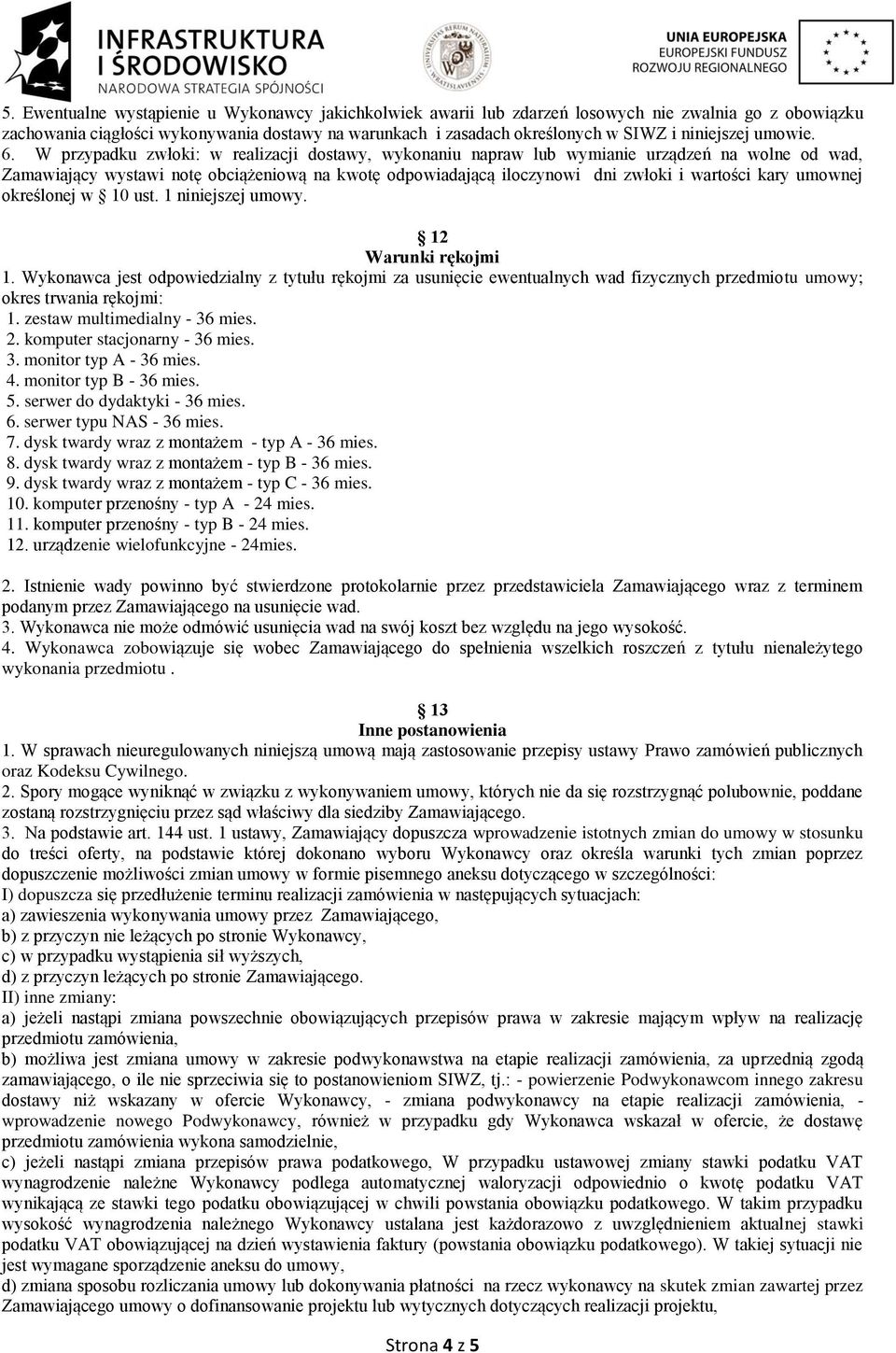 INFRASTRUKTURA I ŚRODOWISKO
NARODOWA STRATEGIA SPÓJNOŚCI

UNIA EUROPEJSKA
EUROPEJSKI FUNDUSZ ROZWOJU REGIONALNEGO

5. Ewentualne wystąpienie u Wykonawcy jakichkolwiek awarii lub zdarzeń losowych nie zwalnia go z obowiązku zachowania ciągłości wykonywania dostawy na warunkach i zasadach określonych w SIWZ i niniejszej umowie.
6. W przypadku zwłoki: w realizacji dostawy, wykonaniu napraw lub wymianie urządzeń na wolne od wad, Zamawiający wystawi notę obciążeniową na kwotę odpowiadającą iloczynowi dni zwłoki i wartości kary umownej określonej w 10 ust. 1 niniejszej umowy.

12
Warunki rękojmi
1. Wykonawca jest odpowiedzialny z tytułu rękojmi za usunięcie ewentualnych wad fizycznych przedmiotu umowy; okres trwania rękojmi:
1. zestaw multimedialny - 36 mies.
2. komputer stacjonarny - 36 mies.
3. monitor typ A - 36 mies.
4. monitor typ B - 36 mies.
5. serwer do dydaktyki - 36 mies.
6. serwer typu NAS - 36 mies.
7. dysk twardy wraz z montażem - typ A - 36 mies.
8. dysk twardy wraz z montażem - typ B - 36 mies.
9. dysk twardy wraz z montażem - typ C - 36 mies.
10. komputer przenośny - typ A - 24 mies.
11. komputer przenośny - typ B - 24 mies.
12. urządzenie wielofunkcyjne - 24mies.

2. Istnienie wady powinno być stwierdzone protokolarnie przez przedstawiciela Zamawiającego wraz z terminem podanym przez Zamawiającego na usunięcie wad.
3. Wykonawca nie może odmówić usunięcia wad na swój koszt bez względu na jego wysokość.
4. Wykonawca zobowiązuje się wobec Zamawiającego do spełnienia wszelkich roszczeń z tytułu nienależytego wykonania przedmiotu .

13
Inne postanowienia
1. W sprawach nieuregulowanych niniejszą umową mają zastosowanie przepisy ustawy Prawo zamówień publicznych oraz Kodeksu Cywilnego.
2. Spory mogące wyniknąć w związku z wykonywaniem umowy, których nie da się rozstrzygnąć polubownie, poddane zostaną rozstrzygnięciu przez sąd właściwy dla siedziby Zamawiającego.
3. Na podstawie art. 144 ust. 1 ustawy, Zamawiający dopuszcza wprowadzenie istotnych zmian do umowy w stosunku do treści oferty, na podstawie której dokonano wyboru Wykonawcy oraz określa warunki tych zmian poprzez dopuszczenie możliwości zmian umowy w formie pisemnego aneksu dotyczącego w szczególności:
I) dopuszcza się przedłużenie terminu realizacji zamówienia w następujących sytuacjach:
a) zawieszenia wykonywania umowy przez Zamawiającego,
b) z przyczyn nie leżących po stronie Wykonawcy,
c) w przypadku wystąpienia sił wyższych,
d) z przyczyn leżących po stronie Zamawiającego.
II) inne zmiany:
a) jeżeli nastąpi zmiana powszechnie obowiązujących przepisów prawa w zakresie mającym wpływ na realizację przedmiotu zamówienia,
b) możliwa jest zmiana umowy w zakresie podwykonawstwa na etapie realizacji zamówienia, za uprzednią zgodą zamawiającego, o ile nie sprzeciwia się to postanowieniom SIWZ, tj.: - powierzenie Podwykonawcom innego zakresu dostawy niż wskazany w ofercie Wykonawcy, - zmiana podwykonawcy na etapie realizacji zamówienia, - wprowadzenie nowego Podwykonawcy, również w przypadku gdy Wykonawca wskazał w ofercie, że dostawę przedmiotu zamówienia wykona samodzielnie,
c) jeżeli nastąpi zmiana przepisów prawa podatkowego, W przypadku ustawowej zmiany stawki podatku VAT wynagrodzenie należne Wykonawcy podlega automatycznej waloryzacji odpowiednio o kwotę podatku VAT wynikającą ze stawki tego podatku obowiązującej w chwili powstania obowiązku podatkowego. W takim przypadku wysokość wynagrodzenia należnego Wykonawcy ustalana jest każdorazowo z uwzględnieniem aktualnej stawki podatku VAT obowiązującej na dzień wystawienia faktury (powstania obowiązku podatkowego). W takiej sytuacji nie jest wymagane sporządzenie aneksu do umowy,
d) zmiana sposobu rozliczania umowy lub dokonywania płatności na rzecz wykonawcy na skutek zmian zawartej przez Zamawiającego umowy o dofinansowanie projektu lub wytycznych dotyczących realizacji projektu,

Strona 4 z 5